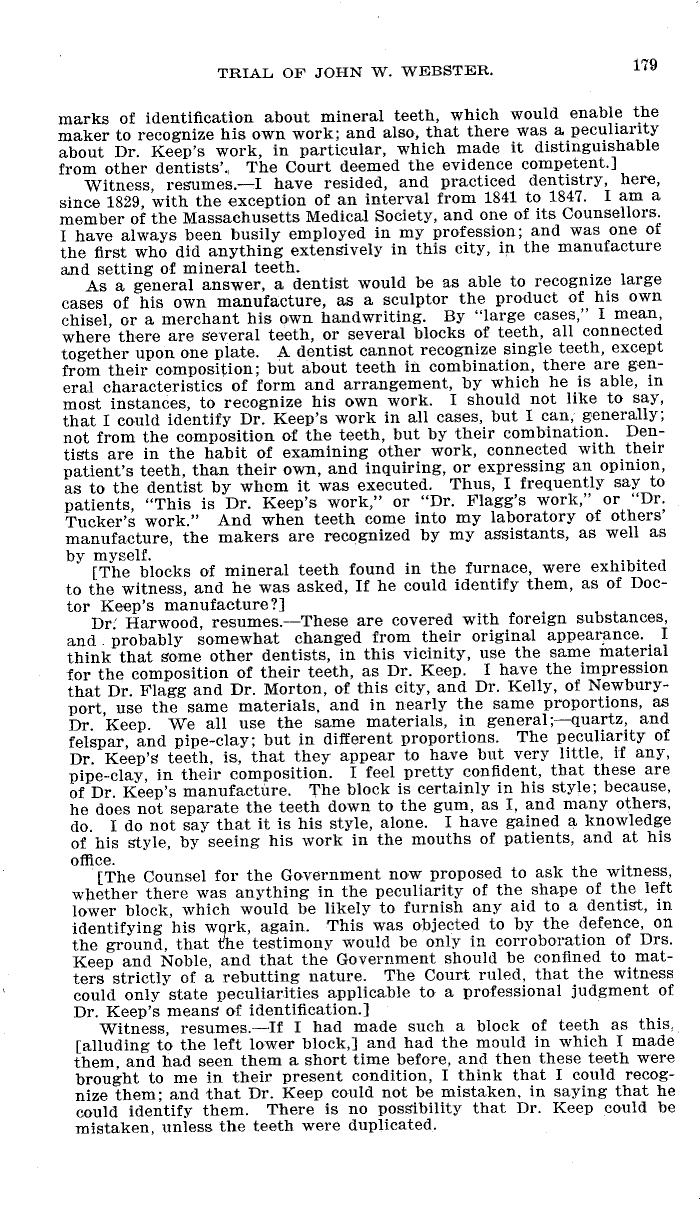 TRIAL OF JOHN W. WEBSTER. 179

marks of identification about mineral teeth, which would enable the maker to recognize his own work; and also, that there was a peculiarity about Dr. Keep's work, in particular, which made it distinguishable from other dentists'. The Court deemed the evidence competent.]

Witness, resumes.—I have resided, and practiced dentistry, here, since 1829, with the exception of an interval from 1841 to 1847. I am a member of the Massachusetts Medical Society, and one of its Counsellors. I have always been busily employed in my profession; and was one of the first who did anything extensively in this city, in the manufacture and setting of mineral teeth.

As a general answer, a dentist would be as able to recognize large cases of his own manufacture, as a sculptor the product of his own chisel, or a merchant his own handwriting. By "large cases," I mean, where there are several teeth, or several blocks of teeth, all connected together upon one plate. A dentist cannot recognize single teeth, except from their composition; but about teeth in combination, there are general characteristics of form and arrangement, by which he is able, in most instances, to recognize his own work. I should not like to say, that I could identify Dr. Keep's work in all cases, but I can, generally; not from the composition of the teeth, but by their combination. Dentists are in the habit of examining other work, connected with their patient's teeth, than their own, and inquiring, or expressing an opinion, as to the dentist by whom it was executed. Thus, I frequently say to patients, "This is Dr. Keep's work," or "Dr. Flagg's work," or "Dr. Tucker's work." And when teeth come into my laboratory of others' manufacture, the makers are recognized by my assistants, as well as by myself.

[The blocks of mineral teeth found in the furnace, were exhibited to the witness, and he was asked, If he could identify them, as of Doctor Keep's manufacture?]

Dr. Harwood, resumes.—These are covered with foreign substances, and probably somewhat changed from their original appearance. I think that some other dentists, in this vicinity, use the same material for the composition of their teeth, as Dr. Keep. I have the impression that Dr. Flagg and Dr. Morton, of this city, and Dr. Kelly, of Newburyport, use the same materials, and in nearly the same proportions, as Dr. Keep. We all use the same materials, in general;—quartz, and felspar, and pipe-clay; but in different proportions. The peculiarity of Dr. Keep's teeth, is, that they appear to have but very little, if any, pipe-clay, in their composition. I feel pretty confident, that these are of Dr. Keep's manufacture. The block is certainly in his style; because, he does not separate the teeth down to the gum, as I, and many others, do. I do not say that it is his style, alone. I have gained a knowledge of his style, by seeing his work in the mouths of patients, and at his office.

[The Counsel for the Government now proposed to ask the witness, whether there was anything in the peculiarity of the shape of the left lower block, which would be likely to furnish any aid to a dentist, in identifying his work, again. This was objected to by the defence, on the ground, that the testimony would be only in corroboration of Drs. Keep and Noble, and that the Government should be confined to matters strictly of a rebutting nature. The Court ruled, that the witness could only state peculiarities applicable to a professional judgment of Dr. Keep's means of identification.]

Witness, resumes.—If I had made such a block of teeth as this, [alluding to the left lower block,] and had the mould in which I made them, and had seen them a short time before, and then these teeth were brought to me in their present condition, I think that I could recognize them; and that Dr. Keep could not be mistaken, in saying that he could identify them. There is no possibility that Dr. Keep could be mistaken, unless the teeth were duplicated.